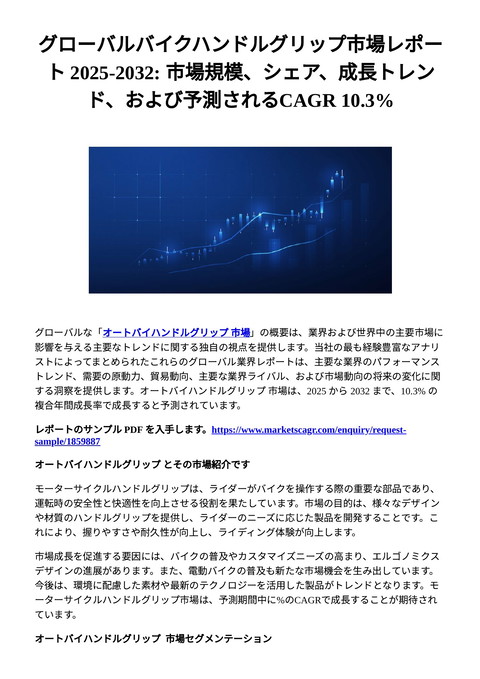 グローバルバイクハンドルグリップ市場レポート 2025-2032: 市場規模、シェア、成長トレンド、および予測されるCAGR 10.3%

グローバルな「オートバイハンドルグリップ 市場」の概要は、業界および世界中の主要市場に影響を与える主要なトレンドに関する独自の視点を提供します。当社の最も経験豊富なアナリストによってまとめられたこれらのグローバル業界レポートは、主要な業界のパフォーマンストレンド、需要の原動力、貿易動向、主要な業界ライバル、および市場動向の将来の変化に関する洞察を提供します。オートバイハンドルグリップ 市場は、2025 から 2032 まで、10.3% の複合年間成長率で成長すると予測されています。

レポートのサンプル PDF を入手します。https://www.marketscagr.com/enquiry/request-sample/1859887

オートバイハンドルグリップ とその市場紹介です

モーターサイクルハンドルグリップは、ライダーがバイクを操作する際の重要な部品であり、運転時の安全性と快適性を向上させる役割を果たしています。市場の目的は、様々なデザインや材質のハンドルグリップを提供し、ライダーのニーズに応じた製品を開発することです。これにより、握りやすさや耐久性が向上し、ライディング体験が向上します。

市場成長を促進する要因には、バイクの普及やカスタマイズニーズの高まり、エルゴノミクスデザインの進展があります。また、電動バイクの普及も新たな市場機会を生み出しています。今後は、環境に配慮した素材や最新のテクノロジーを活用した製品がトレンドとなります。モーターサイクルハンドルグリップ市場は、予測期間中に%のCAGRで成長することが期待されています。

オートバイハンドルグリップ 市場セグメンテーション